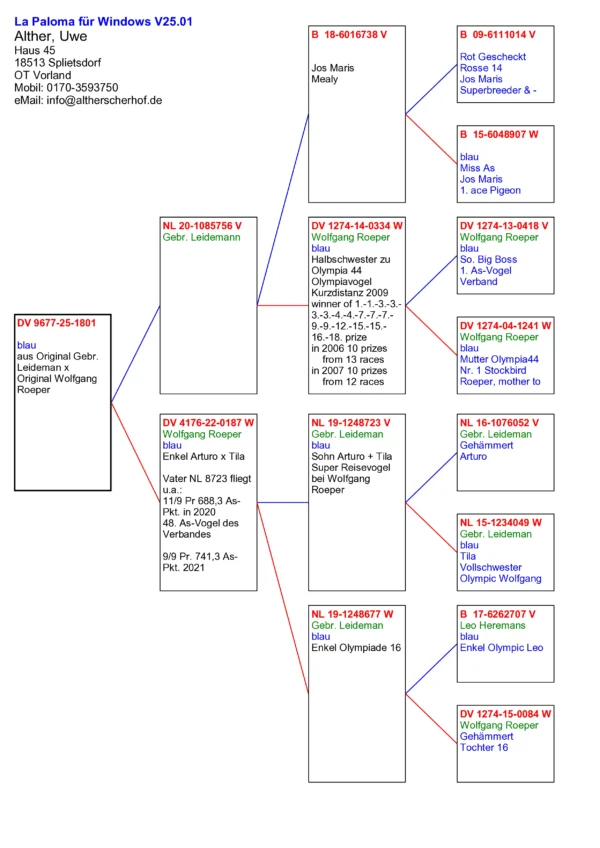 La Paloma für Windows V25.01
Alther, Uwe
Haus 45
18513 Splietsdorf
OT Vorland
Mobil: 0170-3593750
eMail: info@altherscherhof.de

DV 9677-25-1801

blau
aus Original Gebr. Leideman x Original Wolfgang Roeper

NL 20-1085756 V
Gebr. Leidemann

DV 4176-22-0187 W
Wolfgang Roeper
blau
Enkel Arturo x Tila

Vater NL 8723 fliegt u.a.:
11/9 Pr 688,3 As-Pkt. in 2020
48. As-Vogel des Verbandes

9/9 Pr. 741,3 As-Pkt. 2021

B 18-6016738 V

Jos Maris
Mealy

DV 1274-14-0334 W
Wolfgang Roeper
blau
Halbschwester zu Olympia 44
Olympiavogel Kurzdistanz 2009
winner of 1.-1.-3.-3.-3.-3.-4.-4.-7.-7.-7.-9.-9.-12.-15.-15.-16.-18. prize
in 2006 10 prizes from 13 races
in 2007 10 prizes from 12 races

NL 19-1248723 V
Gebr. Leideman
blau
Sohn Arturo + Tila
Super Reisevogel bei Wolfgang Roeper

NL 19-1248677 W
Gebr. Leideman
blau
Enkel Olympiade 16

B 09-6111014 V
Rot Gescheckt
Rosse 14
Jos Maris
Superbreeder & -

B 15-6048907 W
blau
Miss As
Jos Maris
1. ace Pigeon

DV 1274-13-0418 V
Wolfgang Roeper
blau
So. Big Boss
1. As-Vogel Verband

DV 1274-04-1241 W
Wolfgang Roeper
blau
Mutter Olympia44
Nr. 1 Stockbird
Roeper, mother to

NL 16-1076052 V
Gebr. Leideman
Gehämmert
Arturo

NL 15-1234049 W
Gebr. Leideman
blau
Tila
Vollschwester
Olympic Wolfgang

B 17-6262707 V
Leo Heremans
blau
Enkel Olympic Leo

DV 1274-15-0084 W
Wolfgang Roeper
Gehämmert
Tochter 16